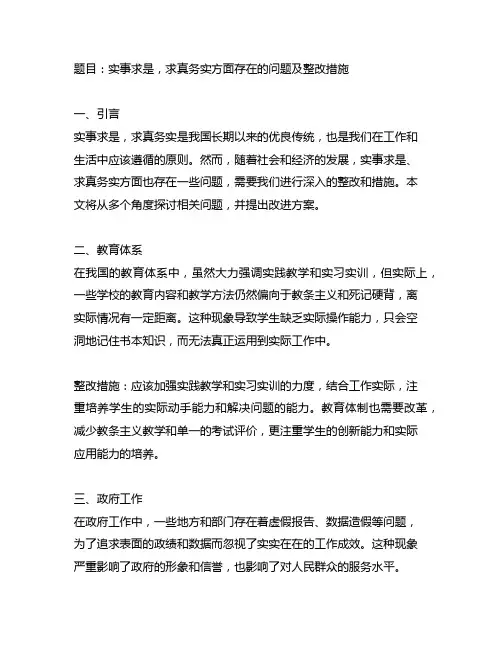 题目：实事求是，求真务实方面存在的问题及整改措施

一、引言
实事求是，求真务实是我国长期以来的优良传统，也是我们在工作和生活中应该遵循的原则。然而，随着社会和经济的发展，实事求是、求真务实方面也存在一些问题，需要我们进行深入的整改和措施。本文将从多个角度探讨相关问题，并提出改进方案。

二、教育体系
在我国的教育体系中，虽然大力强调实践教学和实习实训，但实际上，一些学校的教育内容和教学方法仍然偏向于教条主义和死记硬背，离实际情况有一定距离。这种现象导致学生缺乏实际操作能力，只会空洞地记住书本知识，而无法真正运用到实际工作中。

整改措施：应该加强实践教学和实习实训的力度，结合工作实际，注重培养学生的实际动手能力和解决问题的能力。教育体制也需要改革，减少教条主义教学和单一的考试评价，更注重学生的创新能力和实际应用能力的培养。

三、政府工作
在政府工作中，一些地方和部门存在着虚假报告、数据造假等问题，为了追求表面的政绩和数据而忽视了实实在在的工作成效。这种现象严重影响了政府的形象和信誉，也影响了对人民群众的服务水平。